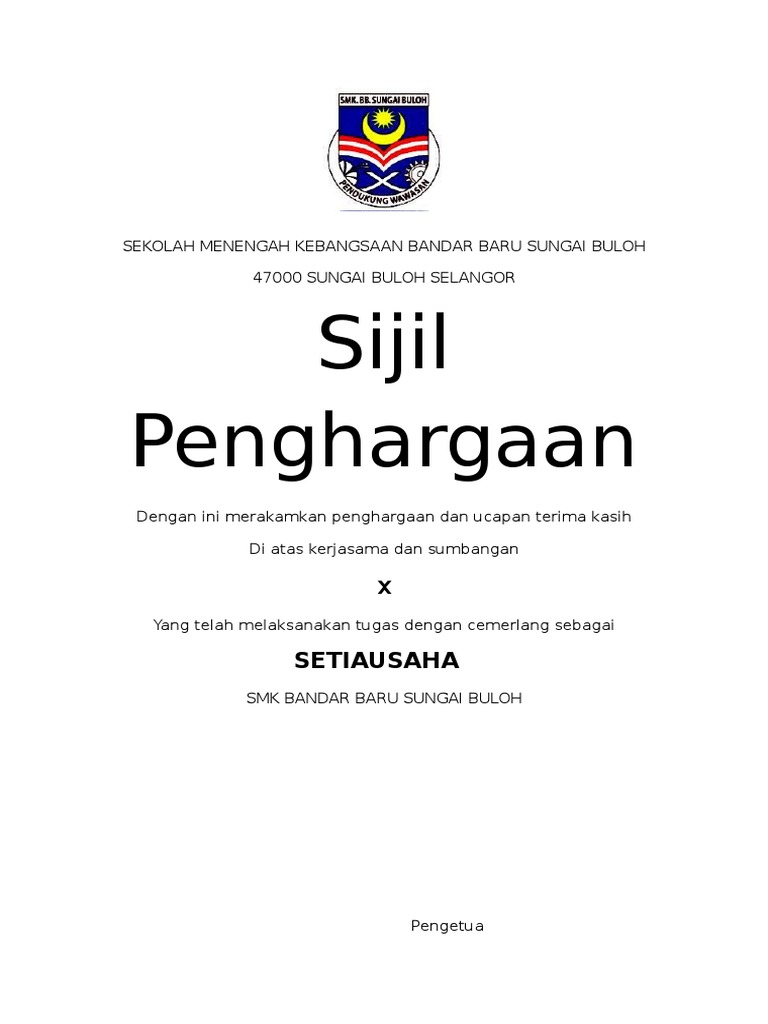 SMK. BB. SUNGAI BULOH

PENDUKUNG WAWASAN

SEKOLAH MENENGAH KEBANGSAAN BANDAR BARU SUNGAI BULOH

47000 SUNGAI BULOH SELANGOR

Sijil Penghargaan

Dengan ini merakamkan penghargaan dan ucapan terima kasih

Di atas kerjasama dan sumbangan

X

Yang telah melaksanakan tugas dengan cemerlang sebagai

SETIAUSAHA

SMK BANDAR BARU SUNGAI BULOH

Pengetua